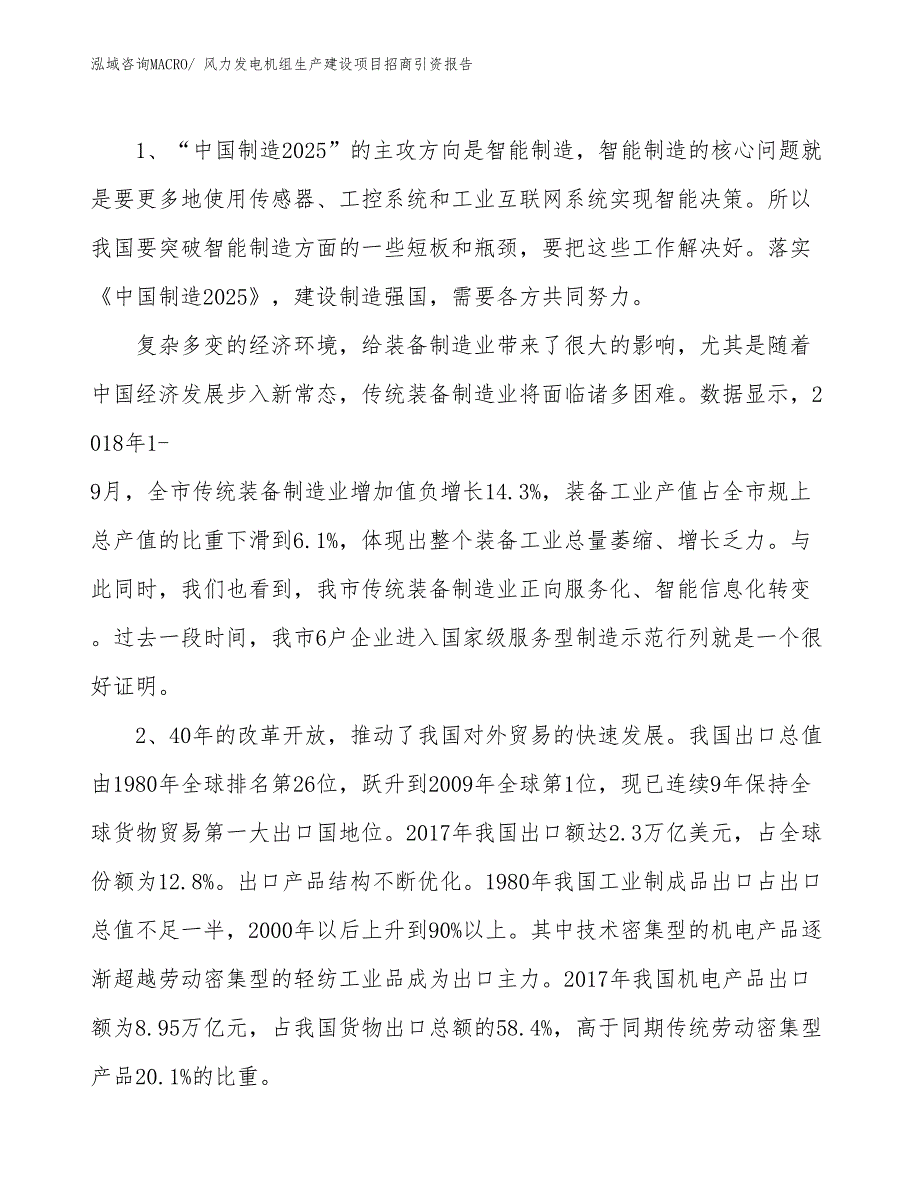 泓域咨询MACRO/ 风力发电机组生产建设项目招商引资报告

1、“中国制造2025”的主攻方向是智能制造，智能制造的核心问题就是要更多地使用传感器、工控系统和工业互联网系统实现智能决策。所以我国要突破智能制造方面的一些短板和瓶颈，要把这些工作解决好。落实《中国制造2025》，建设制造强国，需要各方共同努力。

复杂多变的经济环境，给装备制造业带来了很大的影响，尤其是随着中国经济发展步入新常态，传统装备制造业将面临诸多困难。数据显示，2018年1-9月，全市传统装备制造业增加值负增长14.3%，装备工业产值占全市规上总产值的比重下滑到6.1%，体现出整个装备工业总量萎缩、增长乏力。与此同时，我们也看到，我市传统装备制造业正向服务化、智能信息化转变。过去一段时间，我市6户企业进入国家级服务型制造示范行列就是一个很好证明。

2、40年的改革开放，推动了我国对外贸易的快速发展。我国出口总值由1980年全球排名第26位，跃升到2009年全球第1位，现已连续9年保持全球货物贸易第一大出口国地位。2017年我国出口额达2.3万亿美元，占全球份额为12.8%。出口产品结构不断优化。1980年我国工业制成品出口占出口总值不足一半，2000年以后上升到90%以上。其中技术密集型的机电产品逐渐超越劳动密集型的轻纺工业品成为出口主力。2017年我国机电产品出口额为8.95万亿元，占我国货物出口总额的58.4%，高于同期传统劳动密集型产品20.1%的比重。